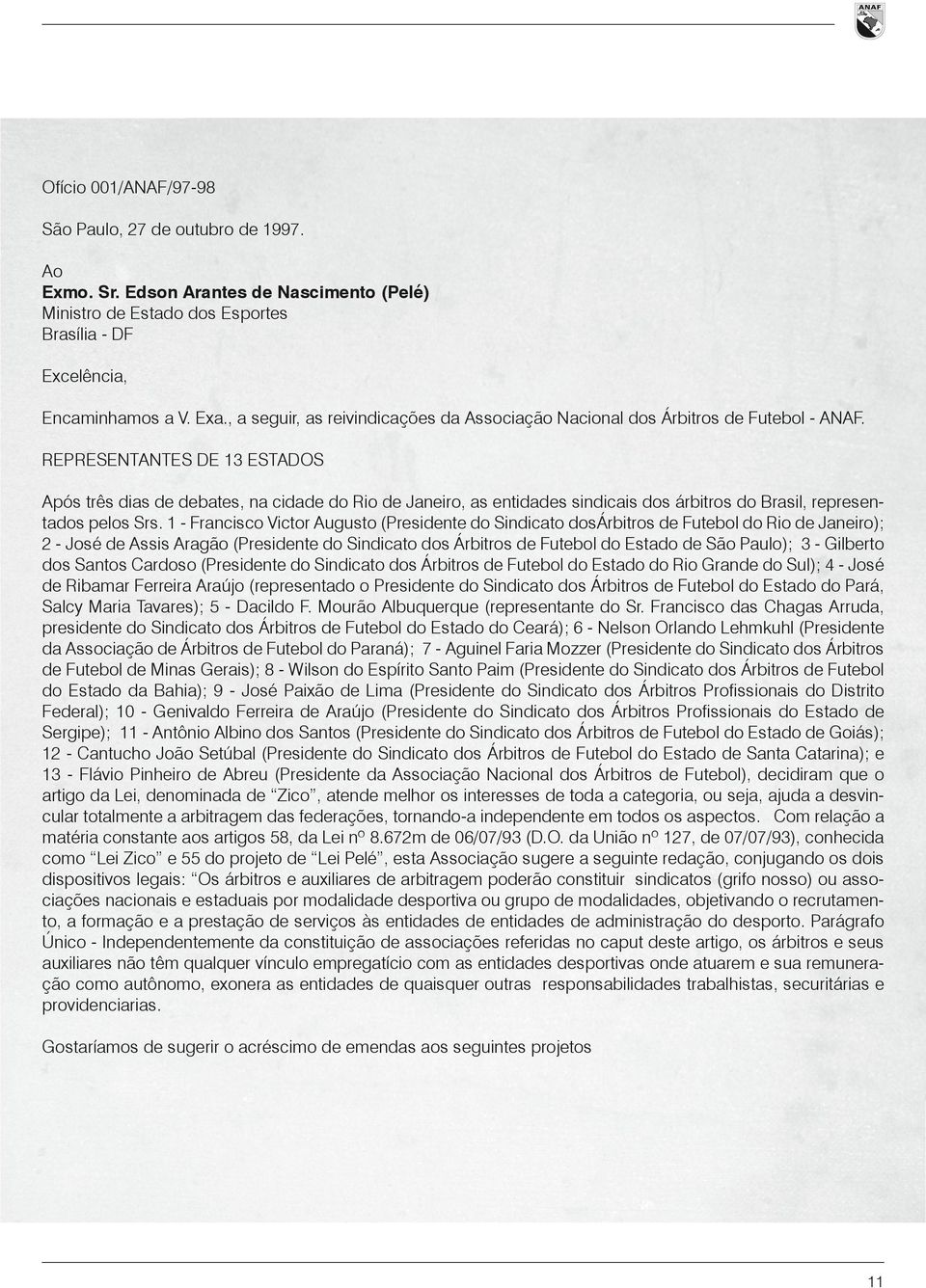 ANAF

Ofício 001/ANAF/97-98

São Paulo, 27 de outubro de 1997.

Ao
Exmo. Sr. Edson Arantes de Nascimento (Pelé)
Ministro de Estado dos Esportes
Brasília - DF

Excelência,

Encaminhamos a V. Exa., a seguir, as reivindicações da Associação Nacional dos Árbitros de Futebol - ANAF.

REPRESENTANTES DE 13 ESTADOS

Após três dias de debates, na cidade do Rio de Janeiro, as entidades sindicais dos árbitros do Brasil, representados pelos Srs. 1 - Francisco Victor Augusto (Presidente do Sindicato dosÁrbitros de Futebol do Rio de Janeiro); 2 - José de Assis Aragão (Presidente do Sindicato dos Árbitros de Futebol do Estado de São Paulo); 3 - Gilberto dos Santos Cardoso (Presidente do Sindicato dos Árbitros de Futebol do Estado do Rio Grande do Sul); 4 - José de Ribamar Ferreira Araújo (representado o Presidente do Sindicato dos Árbitros de Futebol do Estado do Pará, Salcy Maria Tavares); 5 - Dacildo F. Mourão Albuquerque (representante do Sr. Francisco das Chagas Arruda, presidente do Sindicato dos Árbitros de Futebol do Estado do Ceará); 6 - Nelson Orlando Lehmkuhl (Presidente da Associação de Árbitros de Futebol do Paraná); 7 - Aguinel Faria Mozzer (Presidente do Sindicato dos Árbitros de Futebol de Minas Gerais); 8 - Wilson do Espírito Santo Paim (Presidente do Sindicato dos Árbitros de Futebol do Estado da Bahia); 9 - José Paixão de Lima (Presidente do Sindicato dos Árbitros Profissionais do Distrito Federal); 10 - Genivaldo Ferreira de Araújo (Presidente do Sindicato dos Árbitros Profissionais do Estado de Sergipe); 11 - Antônio Albino dos Santos (Presidente do Sindicato dos Árbitros de Futebol do Estado de Goiás); 12 - Cantucho João Setúbal (Presidente do Sindicato dos Árbitros de Futebol do Estado de Santa Catarina); e 13 - Flávio Pinheiro de Abreu (Presidente da Associação Nacional dos Árbitros de Futebol), decidiram que o artigo da Lei, denominada de “Zico”, atende melhor os interesses de toda a categoria, ou seja, ajuda a desvincular totalmente a arbitragem das federações, tornando-a independente em todos os aspectos. Com relação a matéria constante aos artigos 58, da Lei nº 8.672m de 06/07/93 (D.O. da União nº 127, de 07/07/93), conhecida como “Lei Zico” e 55 do projeto de “Lei Pelé”, esta Associação sugere a seguinte redação, conjugando os dois dispositivos legais: “Os árbitros e auxiliares de arbitragem poderão constituir sindicatos (grifo nosso) ou associações nacionais e estaduais por modalidade desportiva ou grupo de modalidades, objetivando o recrutamento, a formação e a prestação de serviços às entidades de entidades de administração do desporto. Parágrafo Único - Independentemente da constituição de associações referidas no caput deste artigo, os árbitros e seus auxiliares não têm qualquer vínculo empregatício com as entidades desportivas onde atuarem e sua remuneração como autônomo, exonera as entidades de quaisquer outras responsabilidades trabalhistas, securitárias e providenciarias.

Gostaríamos de sugerir o acréscimo de emendas aos seguintes projetos

11